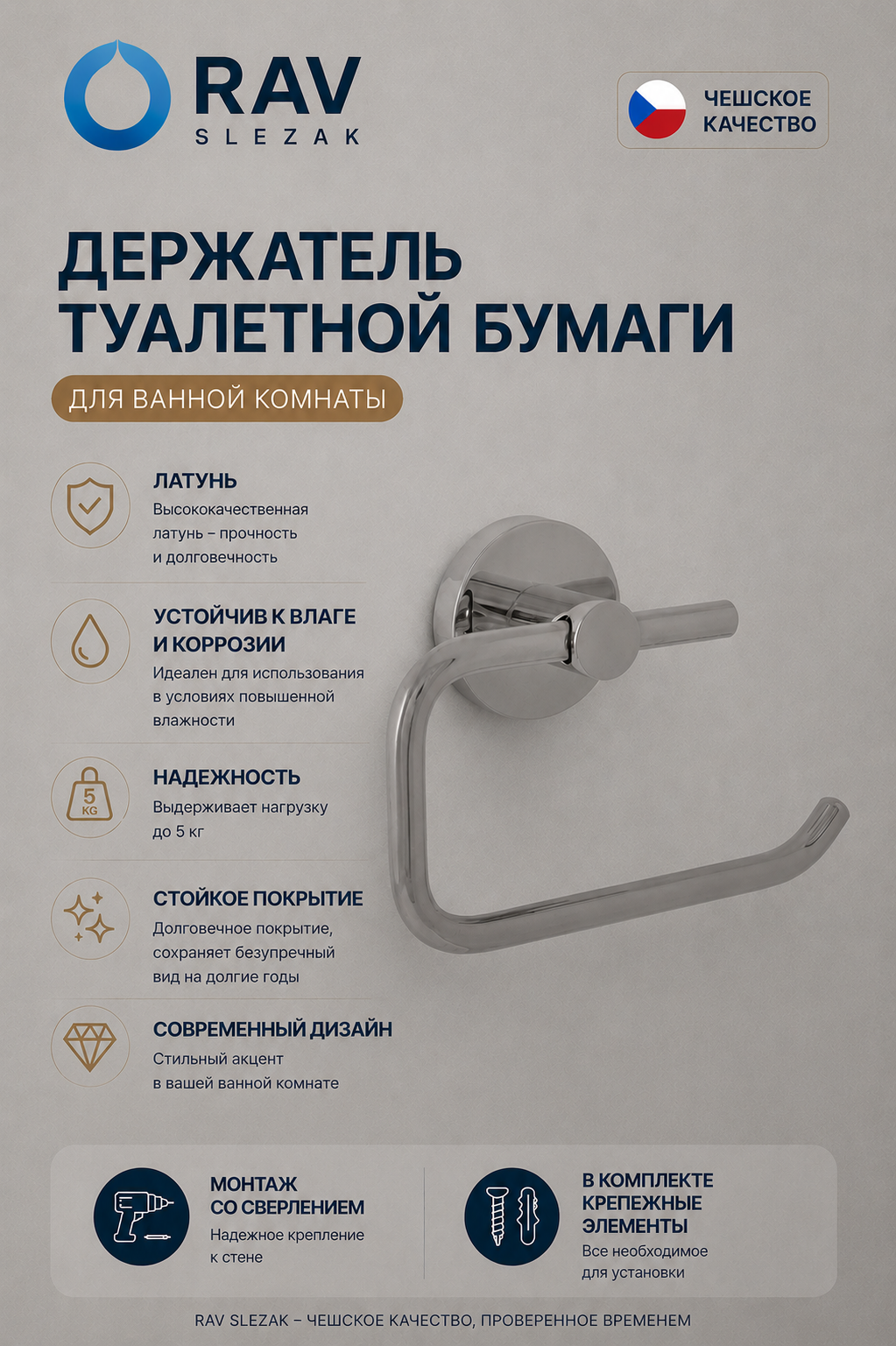 RAV
SLEZAK

ЧЕШСКОЕ КАЧЕСТВО

ДЕРЖАТЕЛЬ ТУАЛЕТНОЙ БУМАГИ

ДЛЯ ВАННОЙ КОМНАТЫ

ЛАТУНЬ
Высококачественная латунь – прочность и долговечность

УСТОЙЧИВ К ВЛАГЕ И КОРРОЗИИ
Идеален для использования в условиях повышенной влажности

5 KG
НАДЕЖНОСТЬ
Выдерживает нагрузку до 5 кг

СТОЙКОЕ ПОКРЫТИЕ
Долговечное покрытие, сохраняет безупречный вид на долгие годы

СОВРЕМЕННЫЙ ДИЗАЙН
Стильный акцент в вашей ванной комнате

МОНТАЖ СО СВЕРЛЕНИЕМ
Надежное крепление к стене

В КОМПЛЕКТЕ КРЕПЕЖНЫЕ ЭЛЕМЕНТЫ
Все необходимое для установки

RAV SLEZAK – ЧЕШСКОЕ КАЧЕСТВО, ПРОВЕРЕННОЕ ВРЕМЕНЕМ